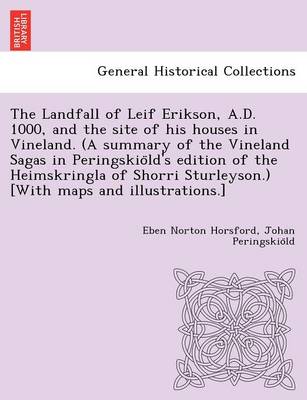 BRITISH LIBRARY

General Historical Collections

The Landfall of Leif Erikson, A.D. 1000, and the site of his houses in Vineland. (A summary of the Vineland Sagas in Peringskiöld's edition of the Heimskringla of Shorri Sturleyson.) [With maps and illustrations.]

Eben Norton Horsford, Johan Peringskiöld